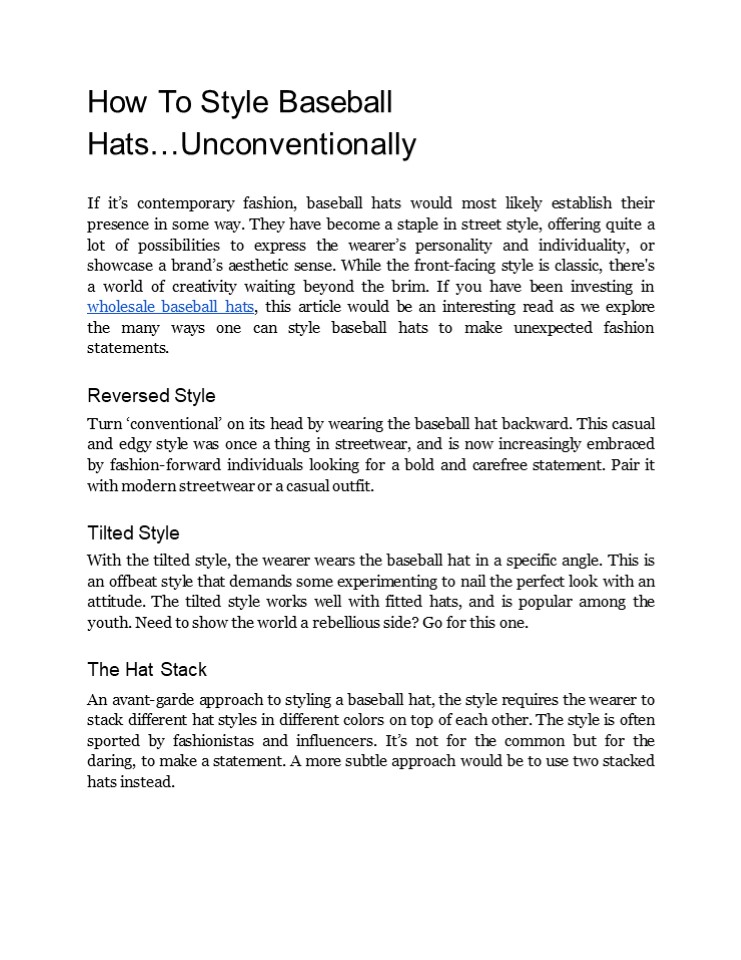 How To Style Baseball Hats…Unconventionally

If it's contemporary fashion, baseball hats would most likely establish their presence in some way. They have become a staple in street style, offering quite a lot of possibilities to express the wearer's personality and individuality, or showcase a brand's aesthetic sense. While the front-facing style is classic, there's a world of creativity waiting beyond the brim. If you have been investing in wholesale baseball hats, this article would be an interesting read as we explore the many ways one can style baseball hats to make unexpected fashion statements.

Reversed Style

Turn 'conventional' on its head by wearing the baseball hat backward. This casual and edgy style was once a thing in streetwear, and is now increasingly embraced by fashion-forward individuals looking for a bold and carefree statement. Pair it with modern streetwear or a casual outfit.

Tilted Style

With the tilted style, the wearer wears the baseball hat in a specific angle. This is an offbeat style that demands some experimenting to nail the perfect look with an attitude. The tilted style works well with fitted hats, and is popular among the youth. Need to show the world a rebellious side? Go for this one.

The Hat Stack

An avant-garde approach to styling a baseball hat, the style requires the wearer to stack different hat styles in different colors on top of each other. The style is often sported by fashionistas and influencers. It's not for the common but for the daring, to make a statement. A more subtle approach would be to use two stacked hats instead.